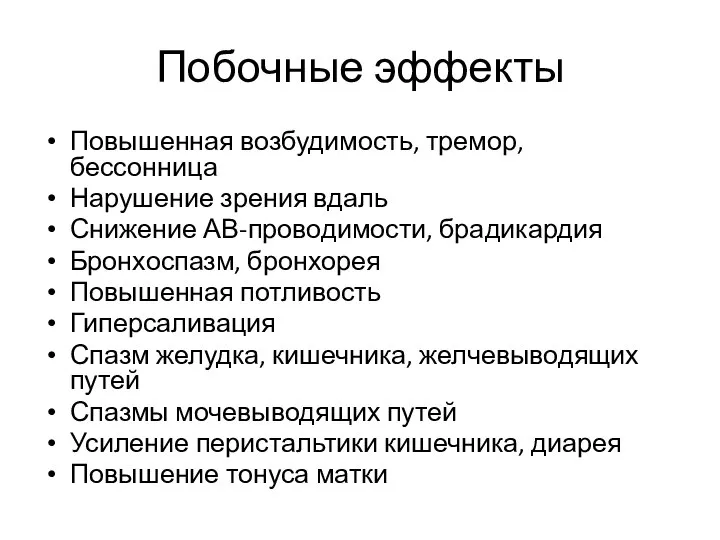 Побочные эффекты

• Повышенная возбудимость, тремор, бессонница
• Нарушение зрения вдаль
• Снижение АВ-проводимости, брадикардия
• Бронхоспазм, бронхорея
• Повышенная потливость
• Гиперсаливация
• Спазм желудка, кишечника, желчевыводящих путей
• Спазмы мочевыводящих путей
• Усиление перистальтики кишечника, диарея
• Повышение тонуса матки